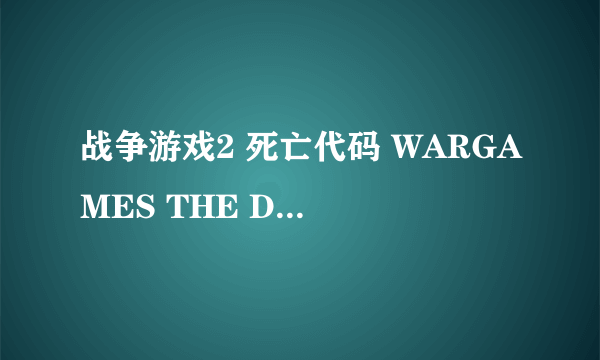 战争游戏2 死亡代码 WARGAMES THE D...